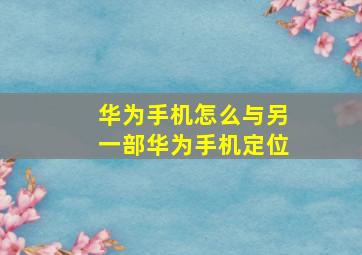 华为手机怎么与另一部华为手机定位